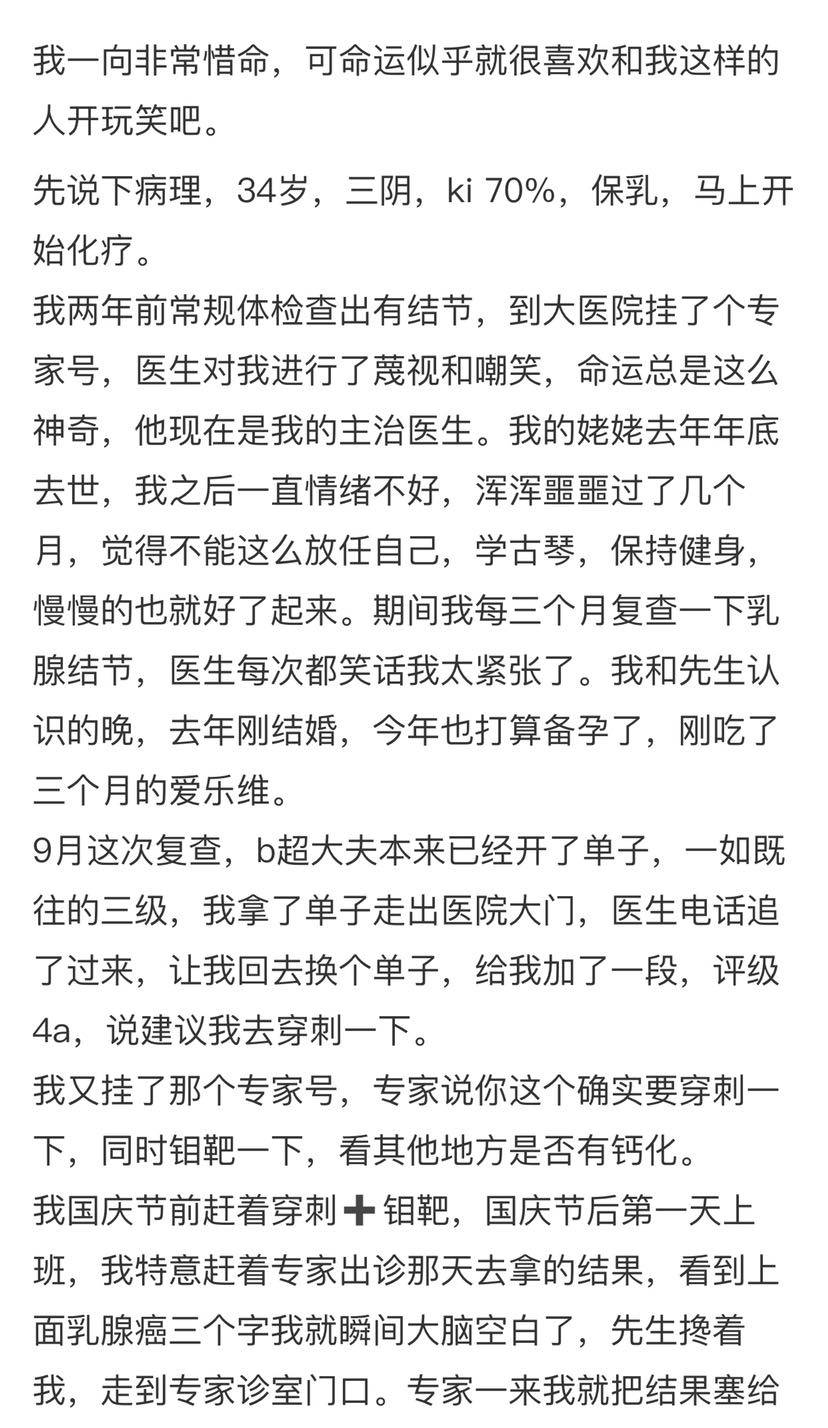 我一向非常惜命，可命运似乎就很喜欢和我这样的人开玩笑吧。

先说下病理，34岁，三阴，ki 70%，保乳，马上开始化疗。
我两年前常规体检查出有结节，到大医院挂了个专家号，医生对我进行了蔑视和嘲笑，命运总是这么神奇，他现在是我的主治医生。我的姥姥去年年底去世，我之后一直情绪不好，浑浑噩噩过了几个月，觉得不能这么放任自己，学古琴，保持健身，慢慢的也就好了起来。期间我每三个月复查一下乳腺结节，医生每次都笑话我太紧张了。我和先生认识的晚，去年刚结婚，今年也打算备孕了，刚吃了三个月的爱乐维。
9月这次复查，b超大夫本来已经开了单子，一如既往的三级，我拿了单子走出医院大门，医生电话追了过来，让我回去换个单子，给我加了一段，评级4a，说建议我去穿刺一下。
我又挂了那个专家号，专家说你这个确实要穿刺一下，同时钼靶一下，看其他地方是否有钙化。
我国庆节前赶着穿刺➕钼靶，国庆节后第一天上班，我特意赶着专家出诊那天去拿的结果，看到上面乳腺癌三个字我就瞬间大脑空白了，先生搀着我，走到专家诊室门口。专家一来我就把结果塞给